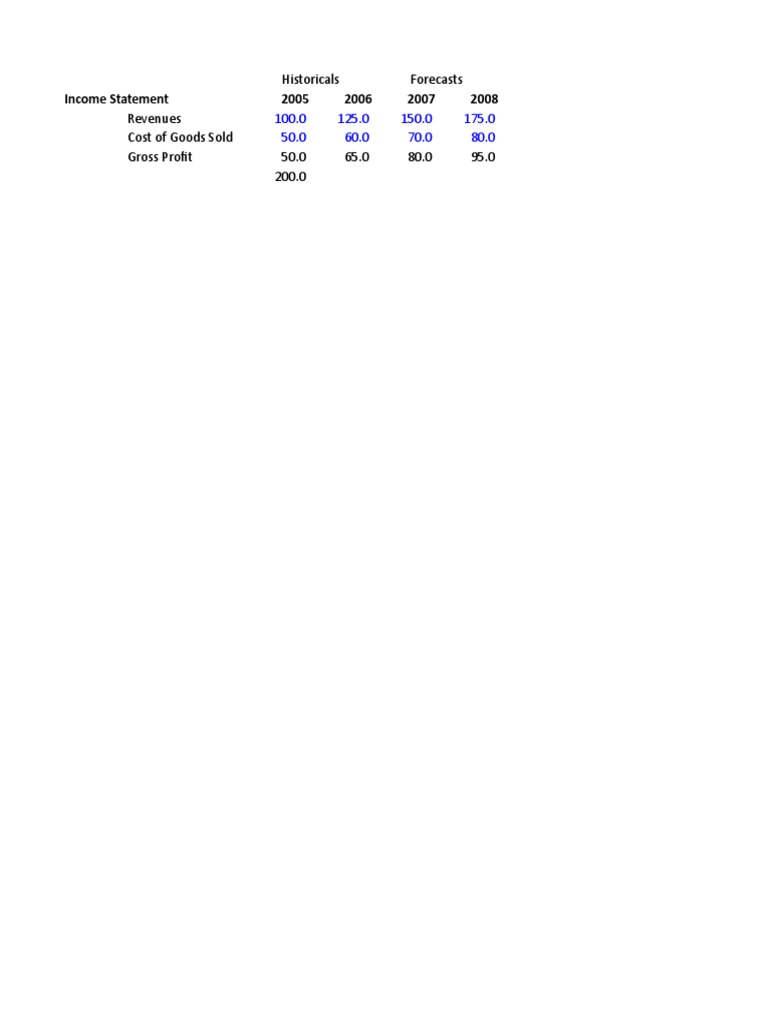 |  | Historicals |  | Forecasts |  |
|---|---|---|---|---|
| Income Statement | 2005 | 2006 | 2007 | 2008 |
| Revenues | 100.0 | 125.0 | 150.0 | 175.0 |
| Cost of Goods Sold | 50.0 | 60.0 | 70.0 | 80.0 |
| Gross Profit | 50.0 | 65.0 | 80.0 | 95.0 |
|  | 200.0 |  |  |  |